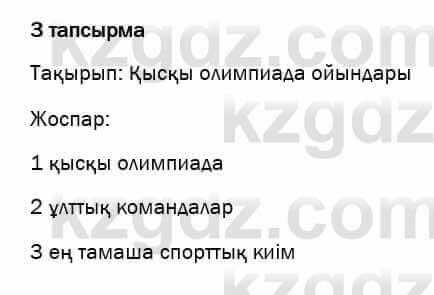 3 тапсырма

Тақырып: Қысқы олимпиада ойындары

Жоспар:

1 қысқы олимпиада

2 ұлттық командалар

3 ең тамаша спорттық киім

kzgdz.com